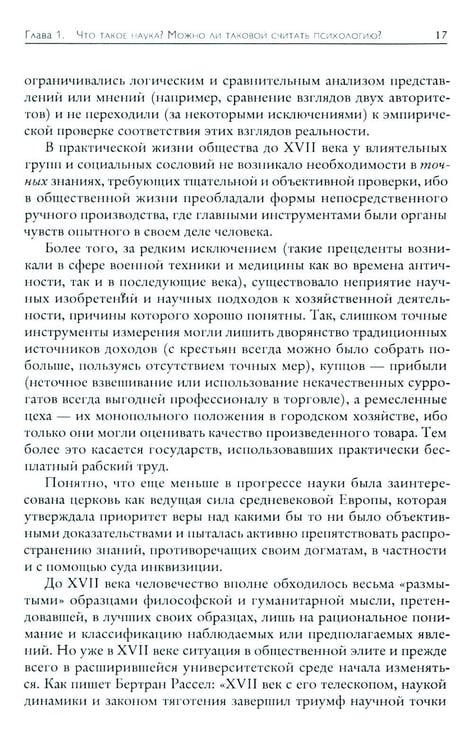 Глава 1. Что такое наука? Можно ли таковой считать психологию? 17

ограничивались логическим и сравнительным анализом представлений или мнений (например, сравнение взглядов двух авторитетов) и не переходили (за некоторыми исключениями) к эмпирической проверке соответствия этих взглядов реальности.

В практической жизни общества до XVII века у влиятельных групп и социальных сословий не возникало необходимости в точных знаниях, требующих тщательной и объективной проверки, ибо в общественной жизни преобладали формы непосредственного ручного производства, где главными инструментами были органы чувств опытного в своем деле человека.

Более того, за редким исключением (такие прецеденты возникали в сфере военной техники и медицины как во времена античности, так и в последующие века), существовало неприятие научных изобретений и научных подходов к хозяйственной деятельности, причины которого хорошо понятны. Так, слишком точные инструменты измерения могли лишить дворянство традиционных источников доходов (с крестьян всегда можно было собрать побольше, пользуясь отсутствием точных мер), купцов — прибыли (неточное взвешивание или использование некачественных суррогатов всегда выгодней профессионалу в торговле), а ремесленные цеха — их монопольного положения в городском хозяйстве, ибо только они могли оценивать качество произведенного товара. Тем более это касается государств, использовавших практически бесплатный рабский труд.

Понятно, что еще меньше в прогрессе науки была заинтересована церковь как ведущая сила средневековой Европы, которая утверждала приоритет веры над какими бы то ни было объективными доказательствами и пыталась активно препятствовать распространению знаний, противоречащих своим догматам, в частности и с помощью суда инквизиции.

До XVII века человечество вполне обходилось весьма «размытыми» образцами философской и гуманитарной мысли, претендовавшей, в лучших своих образцах, лишь на рациональное понимание и классификацию наблюдаемых или предполагаемых явлений. Но уже в XVII веке ситуация в общественной элите и прежде всего в расширившейся университетской среде начала изменяться. Как пишет Бертран Рассел: «XVII век с его телескопом, наукой динамики и законом тяготения завершил триумф научной точки